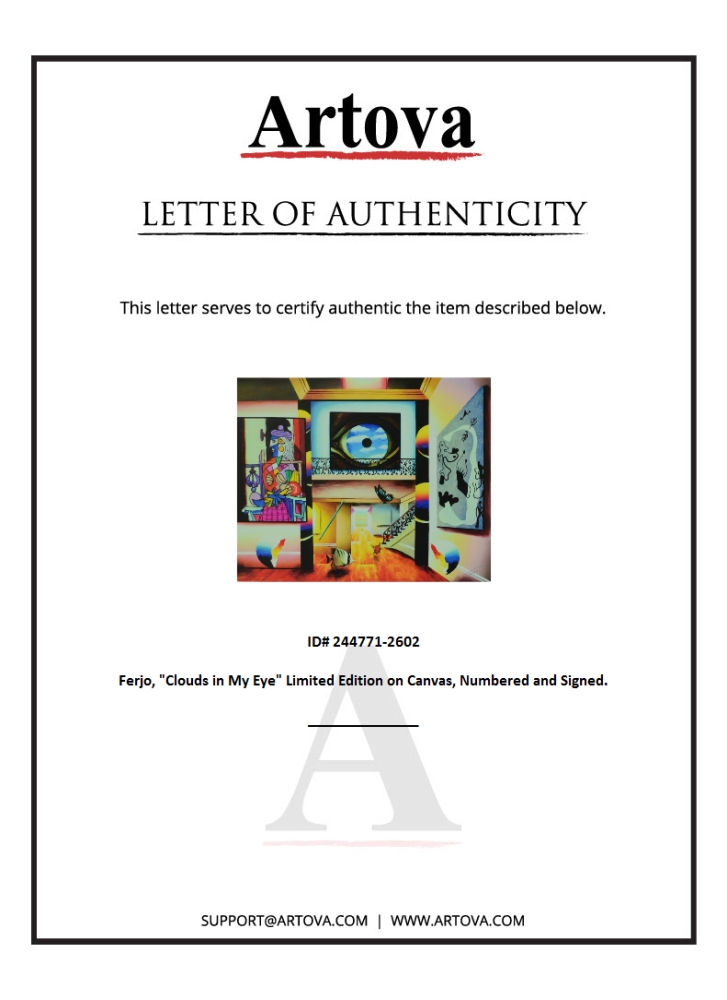 Artova

LETTER OF AUTHENTICITY

This letter serves to certify authentic the item described below.

ID# 244771-2602

Ferjo, "Clouds in My Eye" Limited Edition on Canvas, Numbered and Signed.

A

SUPPORT@ARTOVA.COM | WWW.ARTOVA.COM